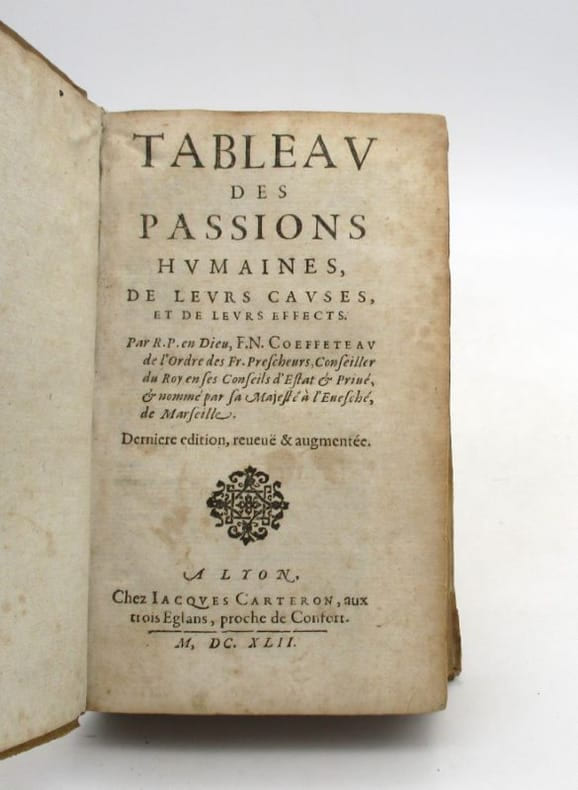 TABLEAV
DES
PASSIONS
HVMAINES,
DE LEVRS CAVSES,
ET DE LEVRS EFFECTS.

Par R.P. en Dieu, F.N. COEFFETEAV de l'Ordre des Fr. Prescheurs, Conseiller du Roy en ses Conseils d'Estat & Priué, & nommé par sa Majesté à l'Eueſché, de Marseille.

Derniere edition, reueuë & augmentée.

A LYON,
Chez IACQVES CARTERON, aux trois Eglans, proche de Confort.
M, DC. XLII.